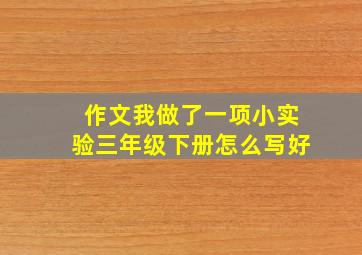 作文我做了一项小实验三年级下册怎么写好